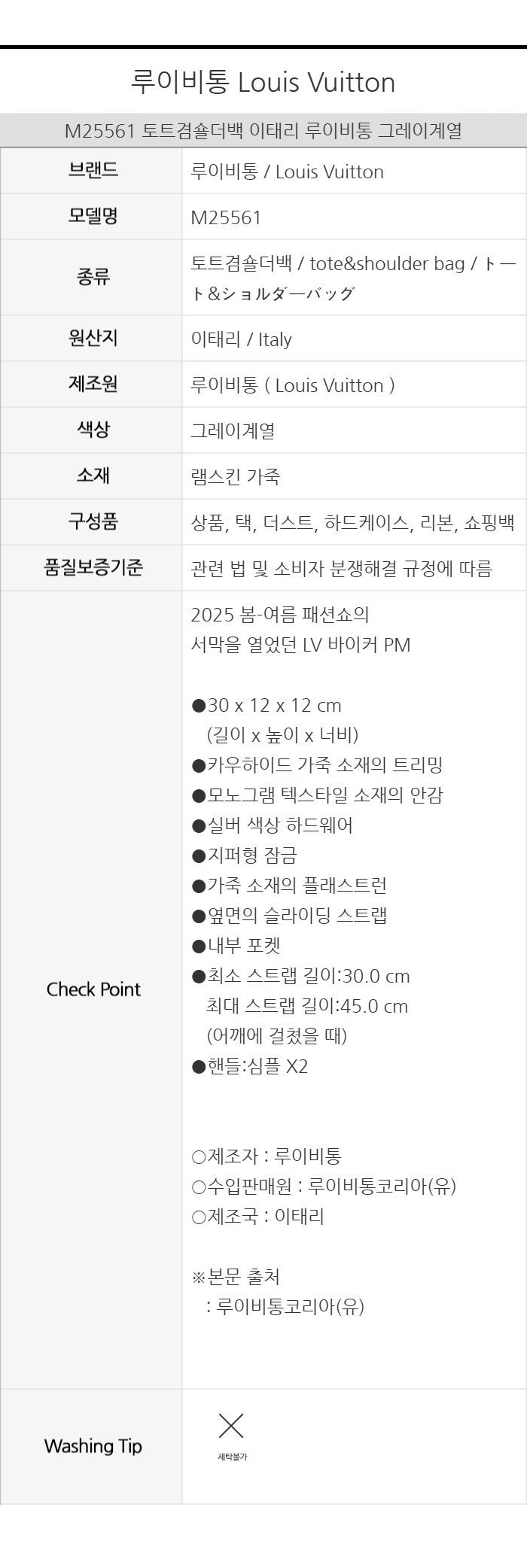 루이비통 Louis Vuitton

M25561 토트겸숄더백 이태리 루이비통 그레이계열

| 브랜드 | 루이비통 / Louis Vuitton |
|---|---|
| 모델명 | M25561 |
| 종류 | 토트겸숄더백 / tote&shoulder bag / トート&ショルダーバッグ |
| 원산지 | 이태리 / Italy |
| 제조원 | 루이비통 ( Louis Vuitton ) |
| 색상 | 그레이계열 |
| 소재 | 램스킨 가죽 |
| 구성품 | 상품, 택, 더스트, 하드케이스, 리본, 쇼핑백 |
| 품질보증기준 | 관련 법 및 소비자 분쟁해결 규정에 따름 |
| Check Point | 2025 봄-여름 패션쇼의 서막을 열었던 LV 바이커 PM<br><br>●30 x 12 x 12 cm (길이 x 높이 x 너비)<br>●카우하이드 가죽 소재의 트리밍<br>●모노그램 텍스타일 소재의 안감<br>●실버 색상 하드웨어<br>●지퍼형 잠금<br>●가죽 소재의 플래스트런<br>●옆면의 슬라이딩 스트랩<br>●내부 포켓<br>●최소 스트랩 길이:30.0 cm 최대 스트랩 길이:45.0 cm (어깨에 걸쳤을 때)<br>●핸들:심플 X2<br><br>○제조자 : 루이비통<br>○수입판매원 : 루이비통코리아(유)<br>○제조국 : 이태리<br><br>※본문 출처 : 루이비통코리아(유) |
| Washing Tip | 세탁불가 |